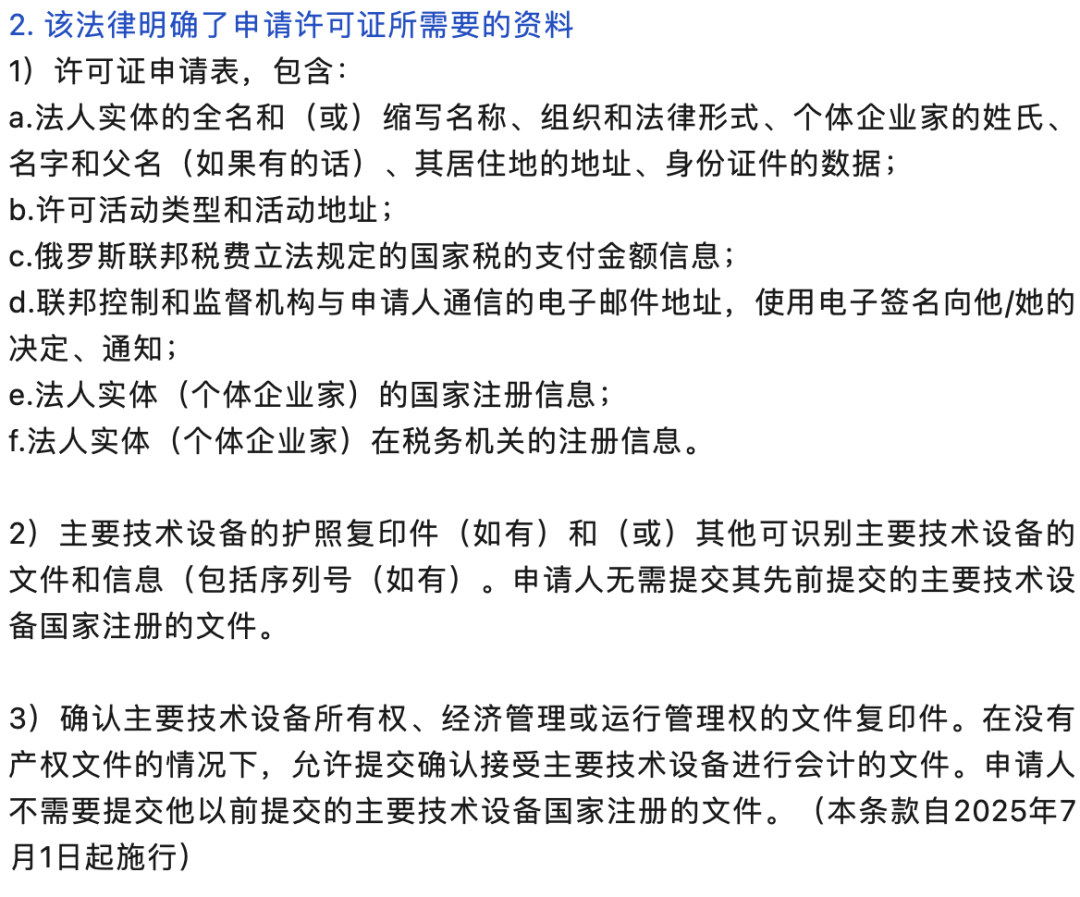 2. 该法律明确了申请许可证所需要的资料
1）许可证申请表，包含：
a.法人实体的全名和（或）缩写名称、组织和法律形式、个体企业家的姓氏、名字和父名（如果有的话）、其居住地的地址、身份证件的数据；
b.许可活动类型和活动地址；
c.俄罗斯联邦税费立法规定的国家税的支付金额信息；
d.联邦控制和监督机构与申请人通信的电子邮件地址，使用电子签名向他/她的决定、通知；
e.法人实体（个体企业家）的国家注册信息；
f.法人实体（个体企业家）在税务机关的注册信息。

2）主要技术设备的护照复印件（如有）和（或）其他可识别主要技术设备的文件和信息（包括序列号（如有）。申请人无需提交其先前提交的主要技术设备国家注册的文件。

3）确认主要技术设备所有权、经济管理或运行管理权的文件复印件。在没有产权文件的情况下，允许提交确认接受主要技术设备进行会计的文件。申请人不需要提交他以前提交的主要技术设备国家注册的文件。（本条款自2025年7月1日起施行）